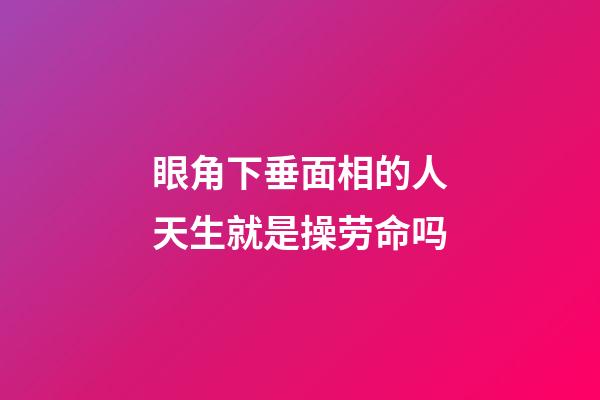 眼角下垂面相的人
天生就是操劳命吗